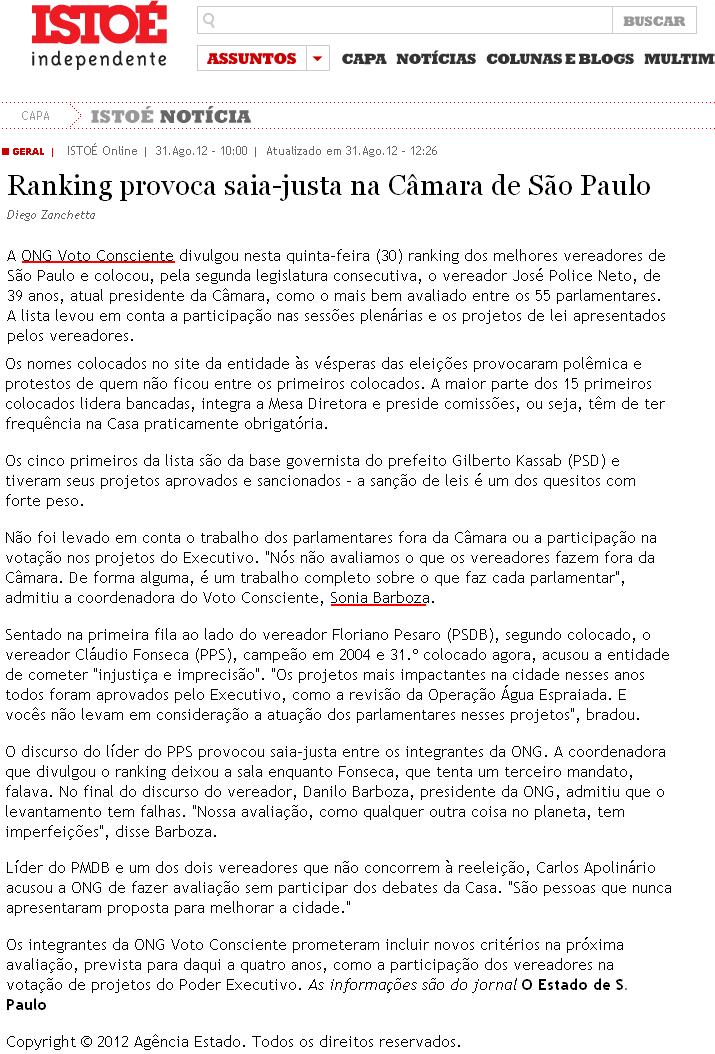 ISTOÉ independente

BUSCAR

ASSUNTOS CAPA NOTÍCIAS COLUNAS E BLOGS MULTIM

CAPA ISTOÉ NOTÍCIA

GERAL | ISTOÉ Online | 31.Ago.12 - 10:00 | Atualizado em 31.Ago.12 - 12:26

Ranking provoca saia-justa na Câmara de São Paulo

Diego Zanchetta

A ONG Voto Consciente divulgou nesta quinta-feira (30) ranking dos melhores vereadores de São Paulo e colocou, pela segunda legislatura consecutiva, o vereador José Police Neto, de 39 anos, atual presidente da Câmara, como o mais bem avaliado entre os 55 parlamentares. A lista levou em conta a participação nas sessões plenárias e os projetos de lei apresentados pelos vereadores.

Os nomes colocados no site da entidade às vésperas das eleições provocaram polêmica e protestos de quem não ficou entre os primeiros colocados. A maior parte dos 15 primeiros colocados lidera bancadas, integra a Mesa Diretora e preside comissões, ou seja, têm de ter frequência na Casa praticamente obrigatória.

Os cinco primeiros da lista são da base governista do prefeito Gilberto Kassab (PSD) e tiveram seus projetos aprovados e sancionados - a sanção de leis é um dos quesitos com forte peso.

Não foi levado em conta o trabalho dos parlamentares fora da Câmara ou a participação na votação nos projetos do Executivo. "Nós não avaliamos o que os vereadores fazem fora da Câmara. De forma alguma, é um trabalho completo sobre o que faz cada parlamentar", admitiu a coordenadora do Voto Consciente, Sonia Barboza.

Sentado na primeira fila ao lado do vereador Floriano Pesaro (PSDB), segundo colocado, o vereador Cláudio Fonseca (PPS), campeão em 2004 e 31.º colocado agora, acusou a entidade de cometer "injustiça e imprecisão". "Os projetos mais impactantes na cidade nesses anos todos foram aprovados pelo Executivo, como a revisão da Operação Água Espraiada. E vocês não levam em consideração a atuação dos parlamentares nesses projetos", bradou.

O discurso do líder do PPS provocou saia-justa entre os integrantes da ONG. A coordenadora que divulgou o ranking deixou a sala enquanto Fonseca, que tenta um terceiro mandato, falava. No final do discurso do vereador, Danilo Barboza, presidente da ONG, admitiu que o levantamento tem falhas. "Nossa avaliação, como qualquer outra coisa no planeta, tem imperfeições", disse Barboza.

Líder do PMDB e um dos dois vereadores que não concorrem à reeleição, Carlos Apolinário acusou a ONG de fazer avaliação sem participar dos debates da Casa. "São pessoas que nunca apresentaram proposta para melhorar a cidade."

Os integrantes da ONG Voto Consciente prometeram incluir novos critérios na próxima avaliação, prevista para daqui a quatro anos, como a participação dos vereadores na votação de projetos do Poder Executivo. As informações são do jornal O Estado de S. Paulo

Copyright © 2012 Agência Estado. Todos os direitos reservados.